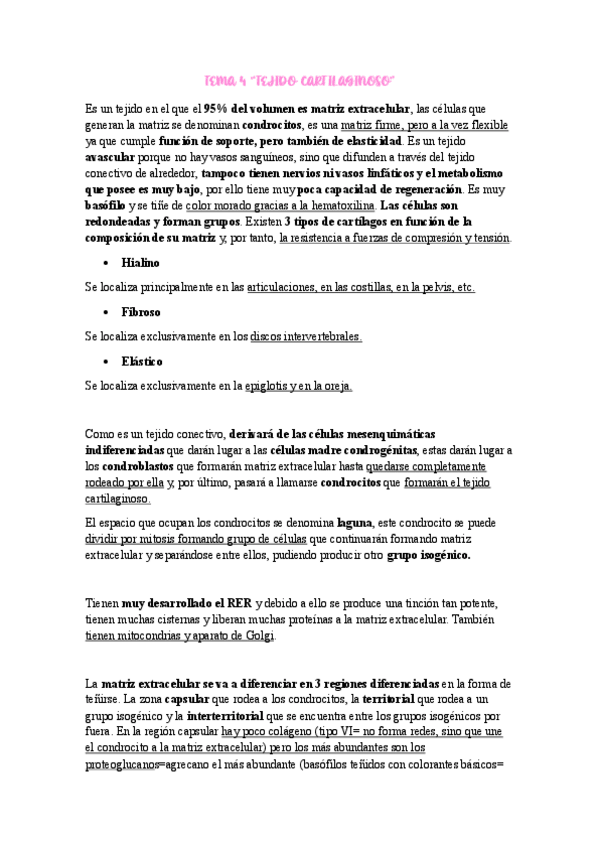 TEMA 4 "TEJIDO CARTILAGINOSO"

Es un tejido en el que el 95% del volumen es matriz extracelular, las células que generan la matriz se denominan condrocitos, es una matriz firme, pero a la vez flexible ya que cumple función de soporte, pero también de elasticidad. Es un tejido avascular porque no hay vasos sanguíneos, sino que difunden a través del tejido conectivo de alrededor, tampoco tienen nervios ni vasos linfáticos y el metabolismo que posee es muy bajo, por ello tiene muy poca capacidad de regeneración. Es muy basófilo y se tiñe de color morado gracias a la hematoxilina. Las células son redondeadas y forman grupos. Existen 3 tipos de cartílagos en función de la composición de su matriz y, por tanto, la resistencia a fuerzas de compresión y tensión.

• Hialino

Se localiza principalmente en las articulaciones, en las costillas, en la pelvis, etc.

• Fibroso

Se localiza exclusivamente en los discos intervertebrales.

• Elástico

Se localiza exclusivamente en la epiglotis y en la oreja.

Como es un tejido conectivo, derivará de las células mesenquimáticas indiferenciadas que darán lugar a las células madre condrogénitas, estas darán lugar a los condroblastos que formarán matriz extracelular hasta quedarse completamente rodeado por ella y, por último, pasará a llamarse condrocitos que formarán el tejido cartilaginoso.

El espacio que ocupan los condrocitos se denomina laguna, este condrocito se puede dividir por mitosis formando grupo de células que continuarán formando matriz extracelular y separándose entre ellos, pudiendo producir otro grupo isogénico.

Tienen muy desarrollado el RER y debido a ello se produce una tinción tan potente, tienen muchas cisternas y liberan muchas proteínas a la matriz extracelular. También tienen mitocondrias y aparato de Golgi.

La matriz extracelular se va a diferenciar en 3 regiones diferenciadas en la forma de teñirse. La zona capsular que rodea a los condrocitos, la territorial que rodea a un grupo isogénico y la interterritorial que se encuentra entre los grupos isogénicos por fuera. En la región capsular hay poco colágeno (tipo VI= no forma redes, sino que une el condrocito a la matriz extracelular) pero los más abundantes son los proteoglucanos=agrecano el más abundante (basófilos teñidos con colorantes básicos=